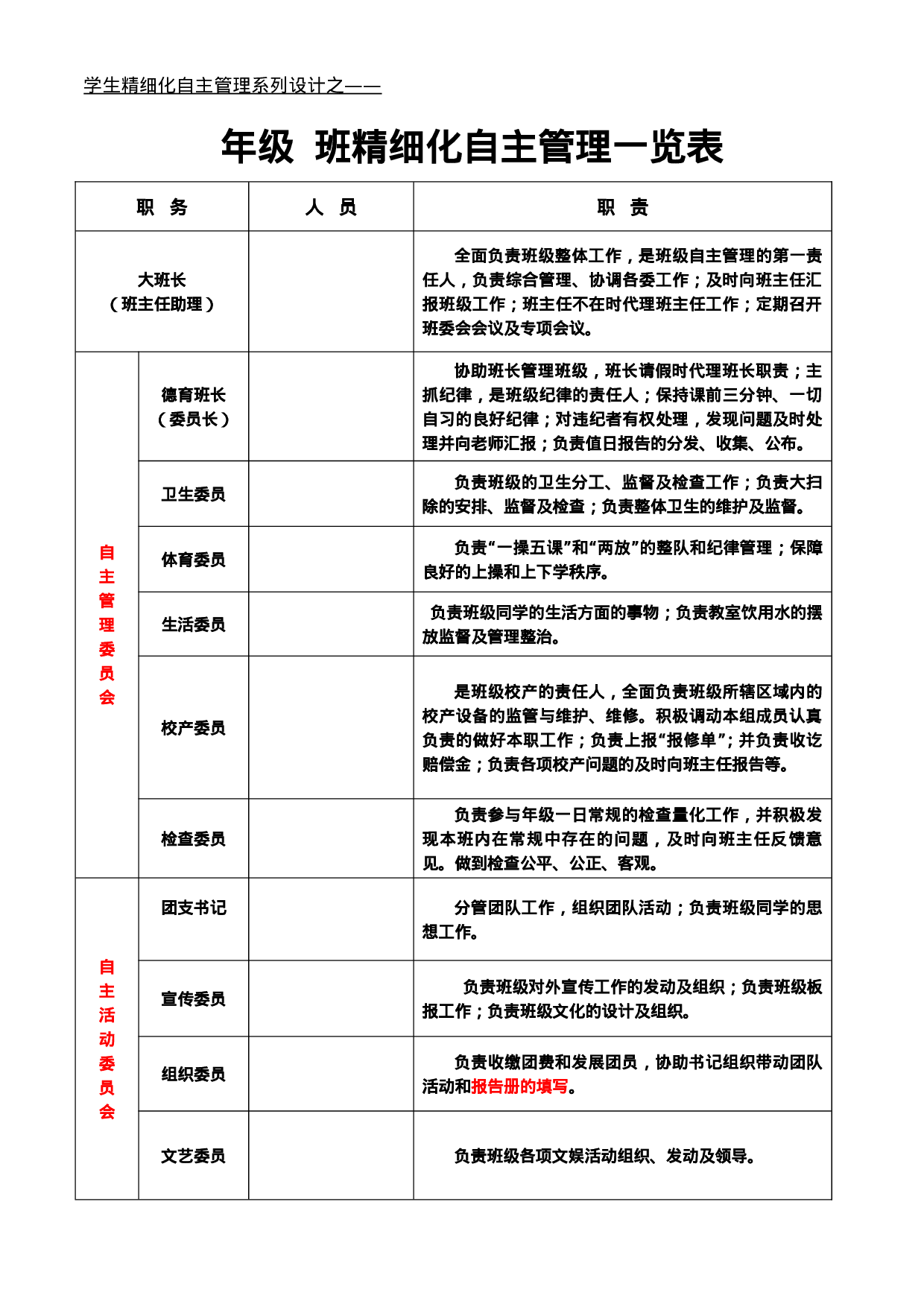 学生精细化自主管理系列设计之——

年级 班精细化自主管理一览表

| 职 务 | | 人 员 | 职 责 |
|---|---|---|---|
| 大班长（班主任助理） | | | 全面负责班级整体工作，是班级自主管理的第一责任人，负责综合管理、协调各委工作；及时向班主任汇报班级工作；班主任不在时代理班主任工作；定期召开班委会会议及专项会议。 |
| 自主管理委员会 | 德育班长（委员长） | | 协助班长管理班级，班长请假时代理班长职责；主抓纪律，是班级纪律的责任人；保持课前三分钟、一切自习的良好纪律；对违纪者有权处理，发现问题及时处理并向老师汇报；负责值日报告的分发、收集、公布。 |
| | 卫生委员 | | 负责班级的卫生分工、监督及检查工作；负责大扫除的安排、监督及检查；负责整体卫生的维护及监督。 |
| | 体育委员 | | 负责“一操五课”和“两放”的整队和纪律管理；保障良好的上操和上下学秩序。 |
| | 生活委员 | | 负责班级同学的生活方面的事物；负责教室饮用水的摆放监督及管理整治。 |
| | 校产委员 | | 是班级校产的责任人，全面负责班级所辖区域内的校产设备的监管与维护、维修。积极调动本组成员认真负责的做好本职工作；负责上报“报修单”；并负责收讫赔偿金；负责各项校产问题的及时向班主任报告等。 |
| | 检查委员 | | 负责参与年级一日常规的检查量化工作，并积极发现本班内在常规中存在的问题，及时向班主任反馈意见。做到检查公平、公正、客观。 |
| 自主活动委员会 | 团支书记 | | 分管团队工作，组织团队活动；负责班级同学的思想工作。 |
| | 宣传委员 | | 负责班级对外宣传工作的发动及组织；负责班级板报工作；负责班级文化的设计及组织。 |
| | 组织委员 | | 负责收缴团费和发展团员，协助书记组织带动团队活动和报告册的填写。 |
| | 文艺委员 | | 负责班级各项文娱活动组织、发动及领导。 |